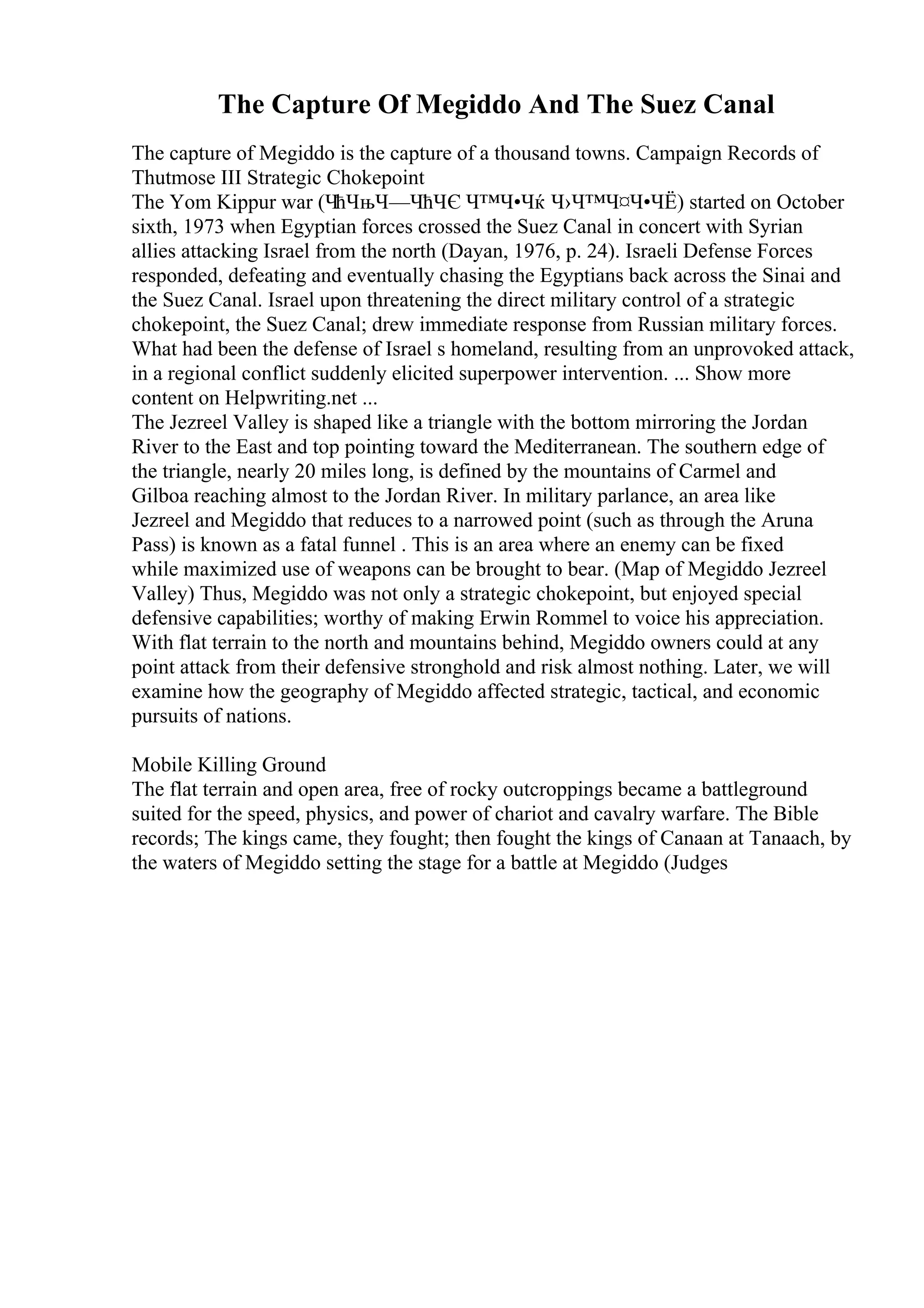 The Capture Of Megiddo And The Suez Canal

The capture of Megiddo is the capture of a thousand towns. Campaign Records of Thutmose III Strategic Chokepoint
The Yom Kippur war (ЧћЧњЧ—ЧћЧЄ Ч™Ч•Чќ Ч›Ч™Ч¤Ч•ЧЁ) started on October sixth, 1973 when Egyptian forces crossed the Suez Canal in concert with Syrian allies attacking Israel from the north (Dayan, 1976, p. 24). Israeli Defense Forces responded, defeating and eventually chasing the Egyptians back across the Sinai and the Suez Canal. Israel upon threatening the direct military control of a strategic chokepoint, the Suez Canal; drew immediate response from Russian military forces. What had been the defense of Israel s homeland, resulting from an unprovoked attack, in a regional conflict suddenly elicited superpower intervention. ... Show more content on Helpwriting.net ...
The Jezreel Valley is shaped like a triangle with the bottom mirroring the Jordan River to the East and top pointing toward the Mediterranean. The southern edge of the triangle, nearly 20 miles long, is defined by the mountains of Carmel and Gilboa reaching almost to the Jordan River. In military parlance, an area like Jezreel and Megiddo that reduces to a narrowed point (such as through the Aruna Pass) is known as a fatal funnel . This is an area where an enemy can be fixed while maximized use of weapons can be brought to bear. (Map of Megiddo Jezreel Valley) Thus, Megiddo was not only a strategic chokepoint, but enjoyed special defensive capabilities; worthy of making Erwin Rommel to voice his appreciation. With flat terrain to the north and mountains behind, Megiddo owners could at any point attack from their defensive stronghold and risk almost nothing. Later, we will examine how the geography of Megiddo affected strategic, tactical, and economic pursuits of nations.

Mobile Killing Ground
The flat terrain and open area, free of rocky outcroppings became a battleground suited for the speed, physics, and power of chariot and cavalry warfare. The Bible records; The kings came, they fought; then fought the kings of Canaan at Tanaach, by the waters of Megiddo setting the stage for a battle at Megiddo (Judges